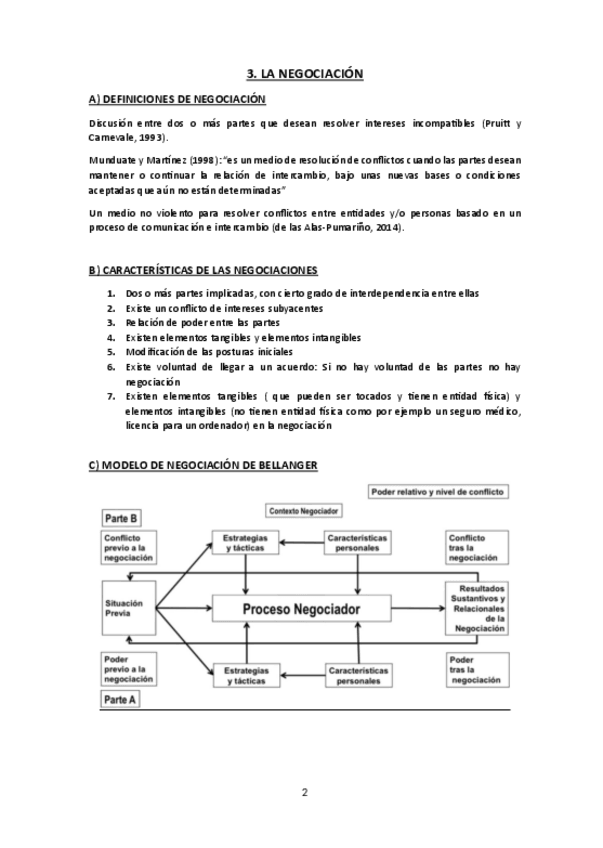 3. LA NEGOCIACIÓN

A) DEFINICIONES DE NEGOCIACIÓN

Discusión entre dos o más partes que desean resolver intereses incompatibles (Pruitt y Carnevale, 1993).

Munduate y Martínez (1998): "es un medio de resolución de conflictos cuando las partes desean mantener o continuar la relación de intercambio, bajo unas nuevas bases o condiciones aceptadas que aún no están determinadas"

Un medio no violento para resolver conflictos entre entidades y/o personas basado en un proceso de comunicación e intercambio (de las Alas-Pumariño, 2014).

B) CARACTERÍSTICAS DE LAS NEGOCIACIONES

1. Dos o más partes implicadas, con cierto grado de interdependencia entre ellas
2. Existe un conflicto de intereses subyacentes
3. Relación de poder entre las partes
4. Existen elementos tangibles y elementos intangibles
5. Modificación de las posturas iniciales
6. Existe voluntad de llegar a un acuerdo: Si no hay voluntad de las partes no hay negociación
7. Existen elementos tangibles ( que pueden ser tocados y tienen entidad física) y elementos intangibles (no tienen entidad física como por ejemplo un seguro médico, licencia para un ordenador) en la negociación

C) MODELO DE NEGOCIACIÓN DE BELLANGER

Poder relativo y nivel de conflicto

Contexto Negociador

Parte B

Conflicto previo a la negociación

Estrategias y tácticas

Características personales

Conflicto tras la negociación

Situación Previa

Proceso Negociador

Resultados Sustantivos y Relacionales de la Negociación

Poder previo a la negociación

Estrategias y tácticas

Características personales

Poder tras la negociación

Parte A

2